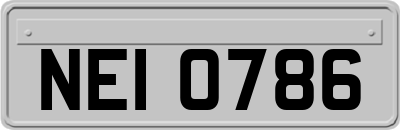 NEI 0786